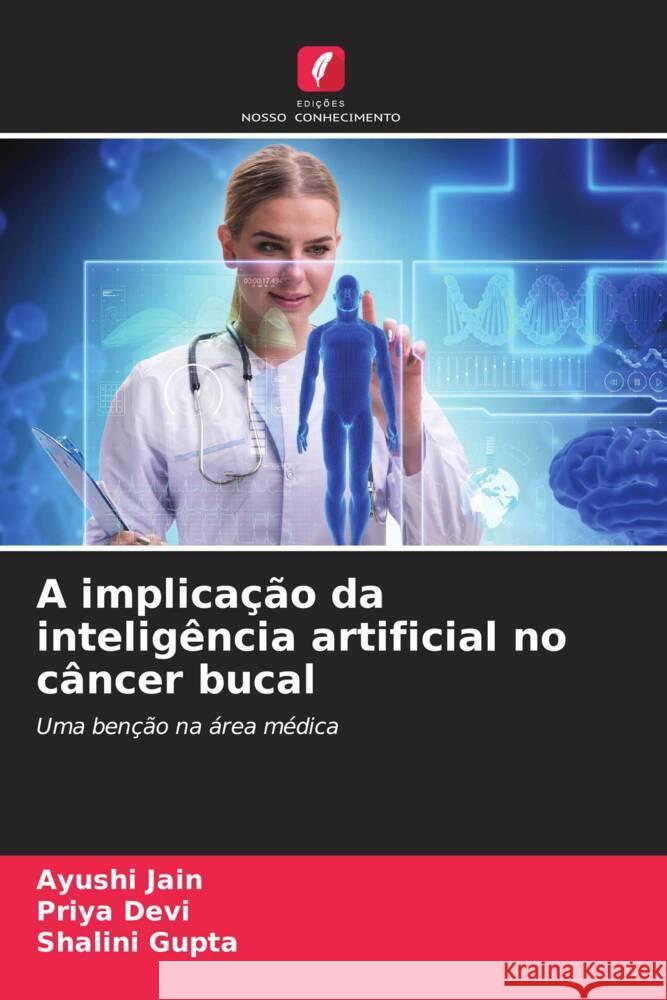 EDIÇÕES
NOSSO CONHECIMENTO

A implicação da inteligência artificial no câncer bucal

Uma benção na área médica

Ayushi Jain
Priya Devi
Shalini Gupta